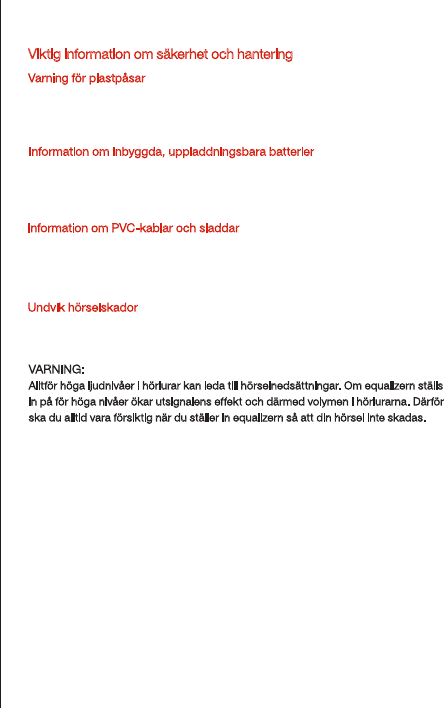 Viktig information om säkerhet och hantering

Varning för plastpåsar

Information om inbyggda, uppladdningsbara batterier

Information om PVC-kablar och sladdar

Undvik hörselskador

VARNING:
Alltför höga ljudnivåer i hörlurar kan leda till hörselnedsättningar. Om equalizern ställs in på för höga nivåer ökar utsignalens effekt och därmed volymen i hörlurarna. Därför ska du alltid vara försiktig när du ställer in equalizern så att din hörsel inte skadas.